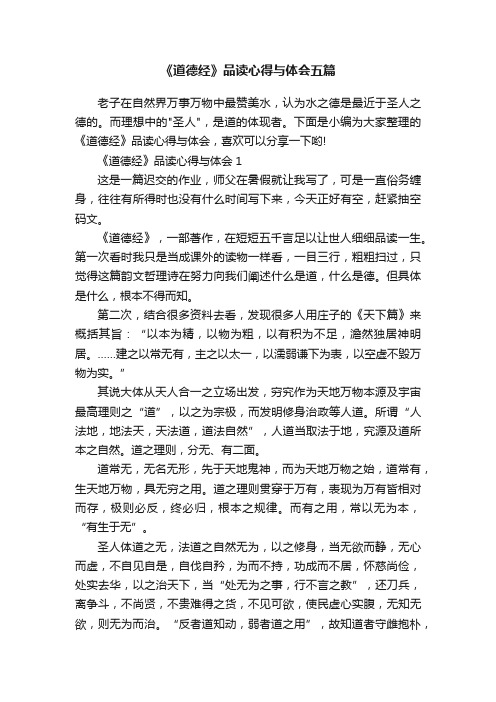 《道德经》品读心得与体会五篇

老子在自然界万事万物中最赞美水，认为水之德是最近于圣人之德的。而理想中的"圣人"，是道的体现者。下面是小编为大家整理的《道德经》品读心得与体会，喜欢可以分享一下哟!

《道德经》品读心得与体会 1

这是一篇迟交的作业，师父在暑假就让我写了，可是一直俗务缠身，往往有所得时也没有什么时间写下来，今天正好有空，赶紧抽空码文。

《道德经》，一部著作，在短短五千言足以让世人细细品读一生。第一次看时我只是当成课外的读物一样看，一目三行，粗粗扫过，只觉得这篇韵文哲理诗在努力向我们阐述什么是道，什么是德。但具体是什么，根本不得而知。

第二次，结合很多资料去看，发现很多人用庄子的《天下篇》来概括其旨：“以本为精，以物为粗，以有积为不足，澹然独居神明居。……建之以常无有，主之以太一，以濡弱谦下为表，以空虚不毁万物为实。”

其说大体从天人合一之立场出发，穷究作为天地万物本源及宇宙最高理则之“道”，以之为宗极，而发明修身治政等人道。所谓“人法地，地法天，天法道，道法自然”，人道当取法于地，究源及道所本之自然。道之理则，分无、有二面。

道常无，无名无形，先于天地鬼神，而为天地万物之始，道常有，生天地万物，具无穷之用。道之理则贯穿于万有，表现为万有皆相对而存，极则必反，终必归，根本之规律。而有之用，常以无为本，“有生于无”。

圣人体道之无，法道之自然无为，以之修身，当无欲而静，无心而虚，不自见自是，自伐自矜，为而不持，功成而不居，怀慈尚俭，处实去华，以之治天下，当“处无为之事，行不言之教”，还刀兵，离争斗，不尚贤，不贵难得之货，不见可欲，使民虚心实腹，无知无欲，则无为而治。“反者道知动，弱者道之用”，故知道者守雌抱朴，